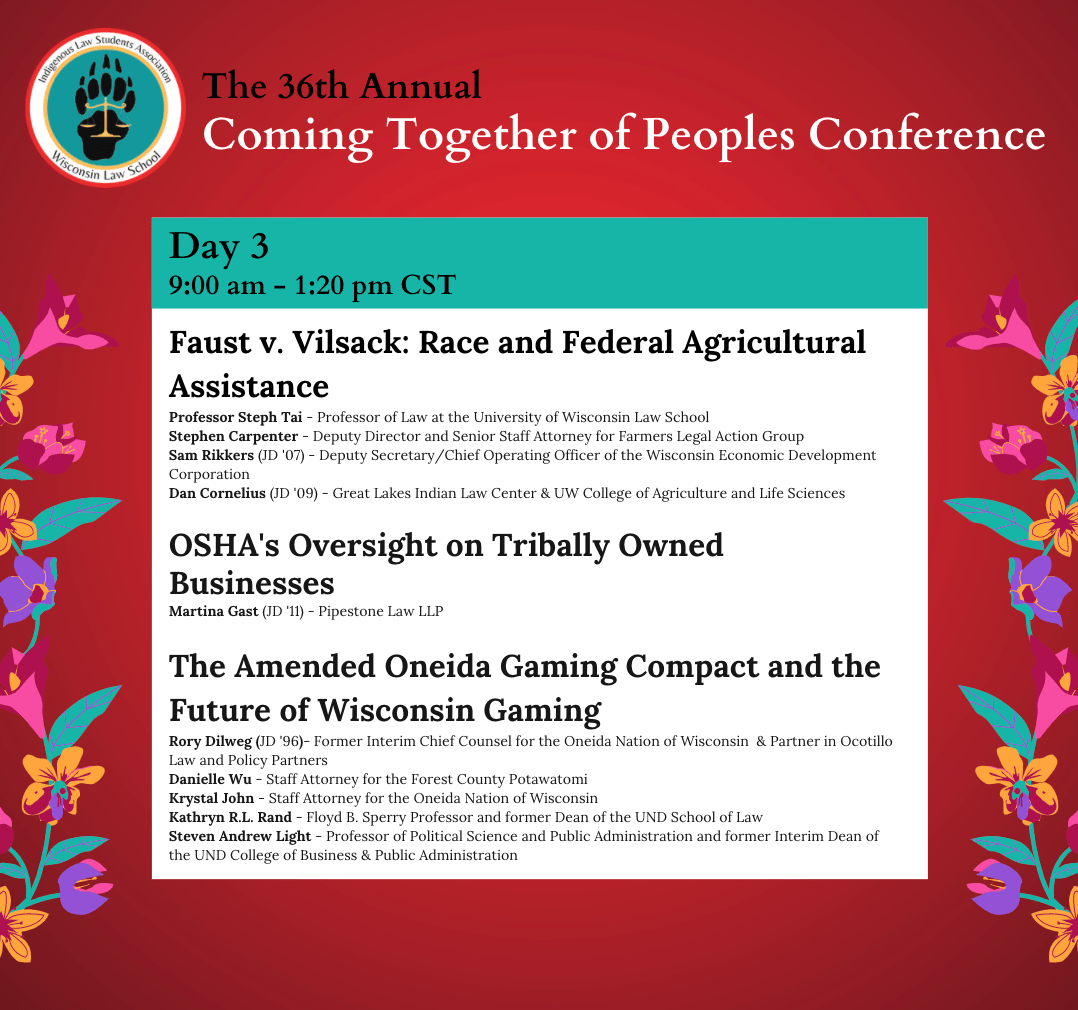 Indigenous Law Students Association
Wisconsin Law School

The 36th Annual
Coming Together of Peoples Conference

Day 3
9:00 am - 1:20 pm CST

Faust v. Vilsack: Race and Federal Agricultural Assistance

Professor Steph Tai - Professor of Law at the University of Wisconsin Law School
Stephen Carpenter - Deputy Director and Senior Staff Attorney for Farmers Legal Action Group
Sam Rikkers (JD '07) - Deputy Secretary/Chief Operating Officer of the Wisconsin Economic Development Corporation
Dan Cornelius (JD '09) - Great Lakes Indian Law Center & UW College of Agriculture and Life Sciences

OSHA's Oversight on Tribally Owned Businesses

Martina Gast (JD '11) - Pipestone Law LLP

The Amended Oneida Gaming Compact and the Future of Wisconsin Gaming

Rory Dilweg (JD '96)- Former Interim Chief Counsel for the Oneida Nation of Wisconsin & Partner in Ocotillo Law and Policy Partners
Danielle Wu - Staff Attorney for the Forest County Potawatomi
Krystal John - Staff Attorney for the Oneida Nation of Wisconsin
Kathryn R.L. Rand - Floyd B. Sperry Professor and former Dean of the UND School of Law
Steven Andrew Light - Professor of Political Science and Public Administration and former Interim Dean of the UND College of Business & Public Administration